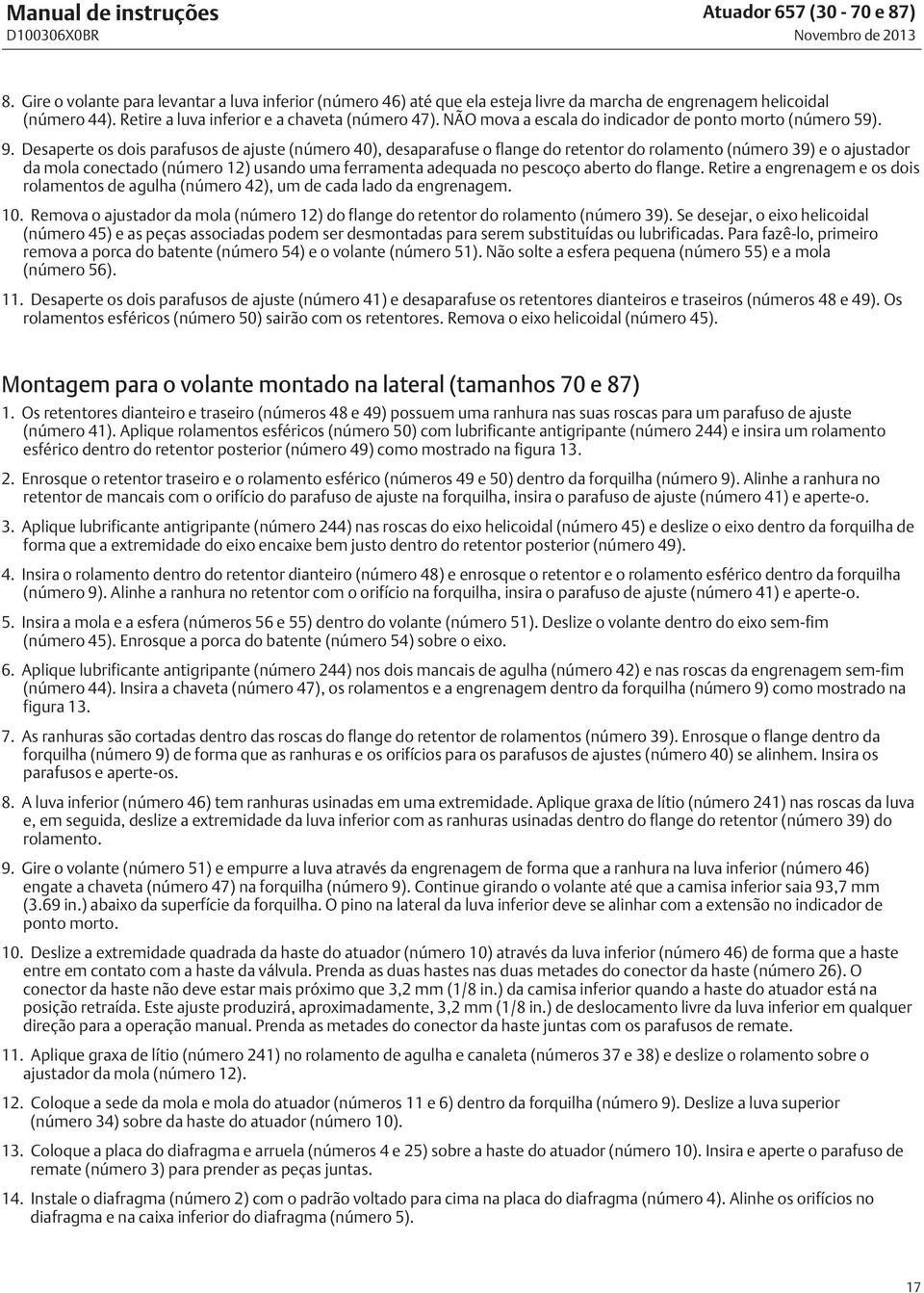 Manual de instruções
D100306X0BR

Atuador 657 (30 - 70 e 87)
Novembro de 2013

8. Gire o volante para levantar a luva inferior (número 46) até que ela esteja livre da marcha de engrenagem helicoidal (número 44). Retire a luva inferior e a chaveta (número 47). NÃO mova a escala do indicador de ponto morto (número 59).

9. Desaperte os dois parafusos de ajuste (número 40), desaparafuse o flange do retentor do rolamento (número 39) e o ajustador da mola conectado (número 12) usando uma ferramenta adequada no pescoço aberto do flange. Retire a engrenagem e os dois rolamentos de agulha (número 42), um de cada lado da engrenagem.

10. Remova o ajustador da mola (número 12) do flange do retentor do rolamento (número 39). Se desejar, o eixo helicoidal (número 45) e as peças associadas podem ser desmontadas para serem substituídas ou lubrificadas. Para fazê-lo, primeiro remova a porca do batente (número 54) e o volante (número 51). Não solte a esfera pequena (número 55) e a mola (número 56).

11. Desaperte os dois parafusos de ajuste (número 41) e desaparafuse os retentores dianteiros e traseiros (números 48 e 49). Os rolamentos esféricos (número 50) sairão com os retentores. Remova o eixo helicoidal (número 45).

Montagem para o volante montado na lateral (tamanhos 70 e 87)

1. Os retentores dianteiro e traseiro (números 48 e 49) possuem uma ranhura nas suas roscas para um parafuso de ajuste (número 41). Aplique rolamentos esféricos (número 50) com lubrificante antigripante (número 244) e insira um rolamento esférico dentro do retentor posterior (número 49) como mostrado na figura 13.

2. Enrosque o retentor traseiro e o rolamento esférico (números 49 e 50) dentro da forquilha (número 9). Alinhe a ranhura no retentor de mancais com o orifício do parafuso de ajuste na forquilha, insira o parafuso de ajuste (número 41) e aperte-o.

3. Aplique lubrificante antigripante (número 244) nas roscas do eixo helicoidal (número 45) e deslize o eixo dentro da forquilha de forma que a extremidade do eixo encaixe bem justo dentro do retentor posterior (número 49).

4. Insira o rolamento dentro do retentor dianteiro (número 48) e enrosque o retentor e o rolamento esférico dentro da forquilha (número 9). Alinhe a ranhura no retentor com o orifício na forquilha, insira o parafuso de ajuste (número 41) e aperte-o.

5. Insira a mola e a esfera (números 56 e 55) dentro do volante (número 51). Deslize o volante dentro do eixo sem-fim (número 45). Enrosque a porca do batente (número 54) sobre o eixo.

6. Aplique lubrificante antigripante (número 244) nos dois mancais de agulha (número 42) e nas roscas da engrenagem sem-fim (número 44). Insira a chaveta (número 47), os rolamentos e a engrenagem dentro da forquilha (número 9) como mostrado na figura 13.

7. As ranhuras são cortadas dentro das roscas do flange do retentor de rolamentos (número 39). Enrosque o flange dentro da forquilha (número 9) de forma que as ranhuras e os orifícios para os parafusos de ajustes (número 40) se alinhem. Insira os parafusos e aperte-os.

8. A luva inferior (número 46) tem ranhuras usinadas em uma extremidade. Aplique graxa de lítio (número 241) nas roscas da luva e, em seguida, deslize a extremidade da luva inferior com as ranhuras usinadas dentro do flange do retentor (número 39) do rolamento.

9. Gire o volante (número 51) e empurre a luva através da engrenagem de forma que a ranhura na luva inferior (número 46) engate a chaveta (número 47) na forquilha (número 9). Continue girando o volante até que a camisa inferior saia 93,7 mm (3.69 in.) abaixo da superfície da forquilha. O pino na lateral da luva inferior deve se alinhar com a extensão no indicador de ponto morto.

10. Deslize a extremidade quadrada da haste do atuador (número 10) através da luva inferior (número 46) de forma que a haste entre em contato com a haste da válvula. Prenda as duas hastes nas duas metades do conector da haste (número 26). O conector da haste não deve estar mais próximo que 3,2 mm (1/8 in.) da camisa inferior quando a haste do atuador está na posição retraída. Este ajuste produzirá, aproximadamente, 3,2 mm (1/8 in.) de deslocamento livre da luva inferior em qualquer direção para a operação manual. Prenda as metades do conector da haste juntas com os parafusos de remate.

11. Aplique graxa de lítio (número 241) no rolamento de agulha e canaleta (números 37 e 38) e deslize o rolamento sobre o ajustador da mola (número 12).

12. Coloque a sede da mola e mola do atuador (números 11 e 6) dentro da forquilha (número 9). Deslize a luva superior (número 34) sobre da haste do atuador (número 10).

13. Coloque a placa do diafragma e arruela (números 4 e 25) sobre a haste do atuador (número 10). Insira e aperte o parafuso de remate (número 3) para prender as peças juntas.

14. Instale o diafragma (número 2) com o padrão voltado para cima na placa do diafragma (número 4). Alinhe os orifícios no diafragma e na caixa inferior do diafragma (número 5).

17